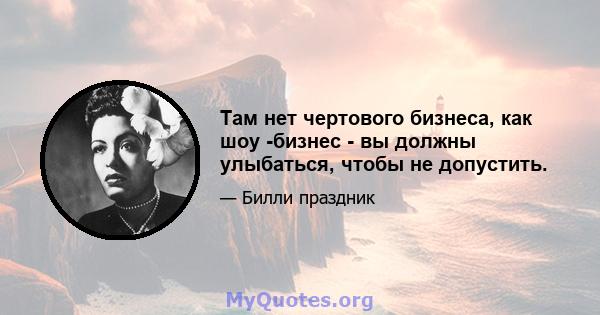 Там нет чертового бизнеса, как шоу -бизнес - вы должны улыбаться, чтобы не допустить.

— Билли праздник

MyQuotes.org